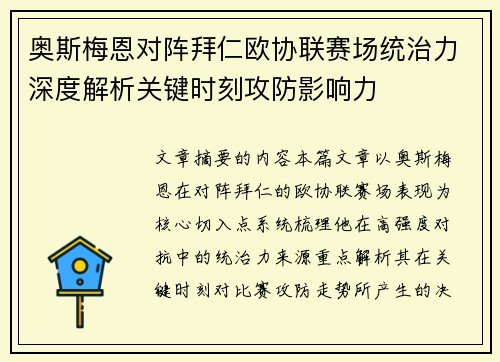 奥斯梅恩对阵拜仁欧协联赛场统治力深度解析关键时刻攻防影响力

文章摘要的内容本篇文章以奥斯梅恩在对阵拜仁的欧协联赛场表现为核心切入点系统梳理他在高强度对抗中的统治力来源重点解析其在关键时刻对比赛攻防走势所产生的决